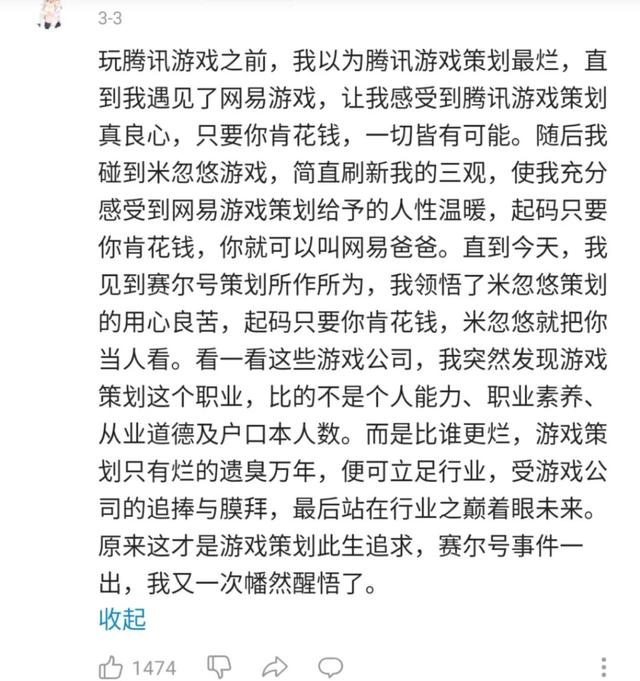 3-3

玩腾讯游戏之前，我以为腾讯游戏策划最烂，直到我遇见了网易游戏，让我感受到腾讯游戏策划真良心，只要你肯花钱，一切皆有可能。随后我碰到米忽悠游戏，简直刷新我的三观，使我充分感受到网易游戏策划给予的人性温暖，起码只要你肯花钱，你就可以叫网易爸爸。直到今天，我见到赛尔号策划所作所为，我领悟了米忽悠策划的用心良苦，起码只要你肯花钱，米忽悠就把你当人看。看一看这些游戏公司，我突然发现游戏策划这个职业，比的不是个人能力、职业素养、从业道德及户口本人数。而是比谁更烂，游戏策划只有烂的遗臭万年，便可立足行业，受游戏公司的追捧与膜拜，最后站在行业之巅着眼未来。原来这才是游戏策划此生追求，赛尔号事件一出，我又一次幡然醒悟了。

收起

1474